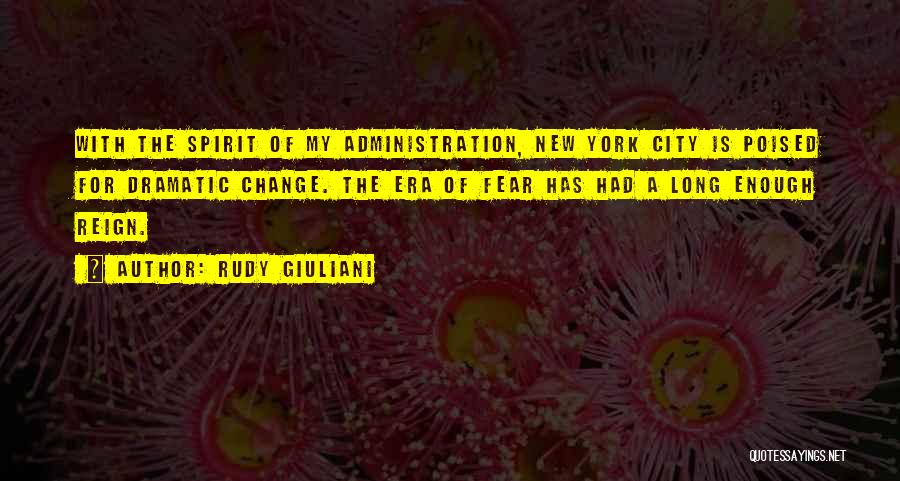 WITH THE SPIRIT OF MY ADMINISTRATION, NEW YORK CITY IS POISED FOR DRAMATIC CHANGE. THE ERA OF FEAR HAS HAD A LONG ENOUGH REIGN.

AUTHOR: RUDY GIULIANI

QUOTESSAYINGS.NET